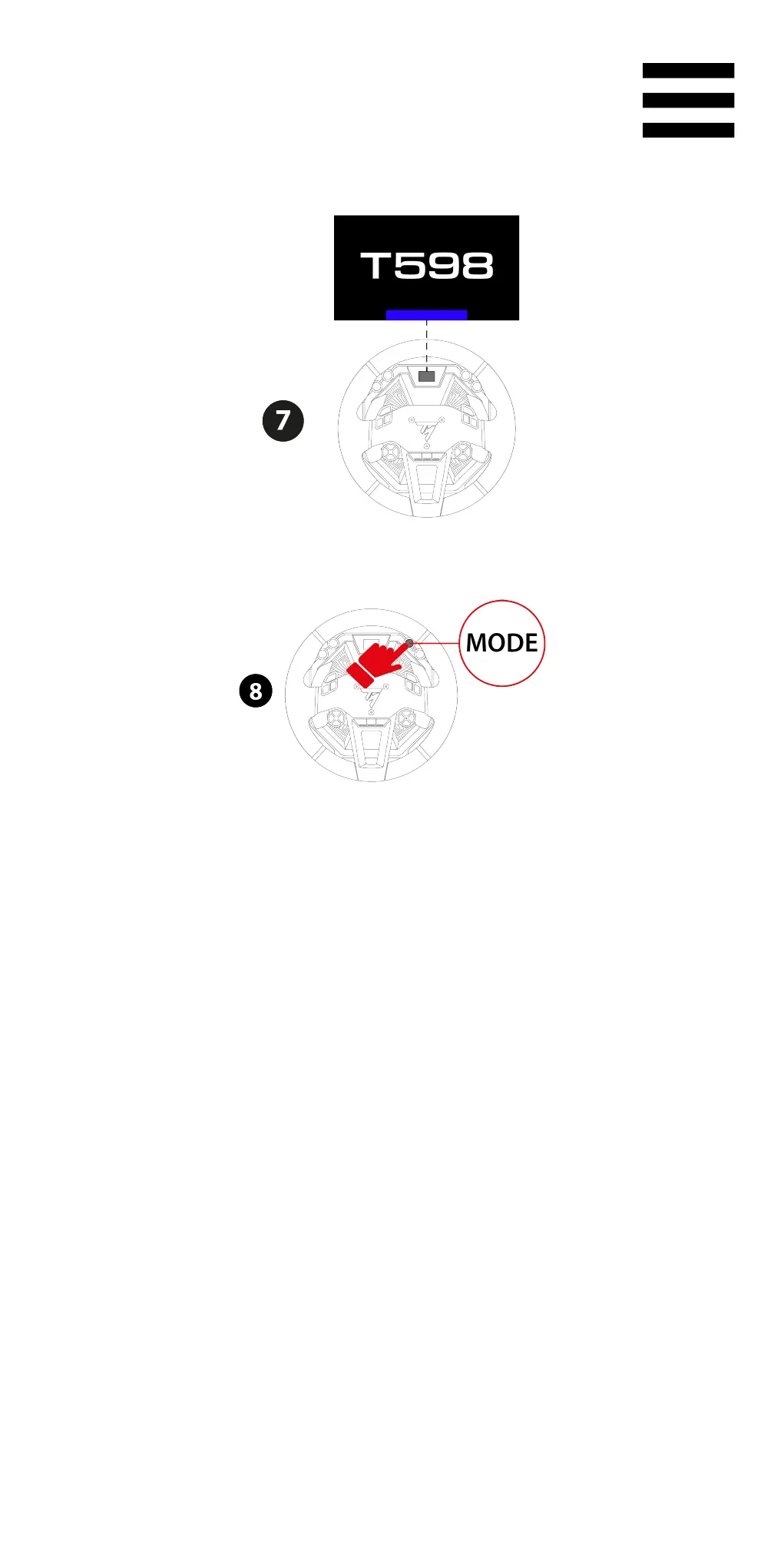 T598

7

8

MODE